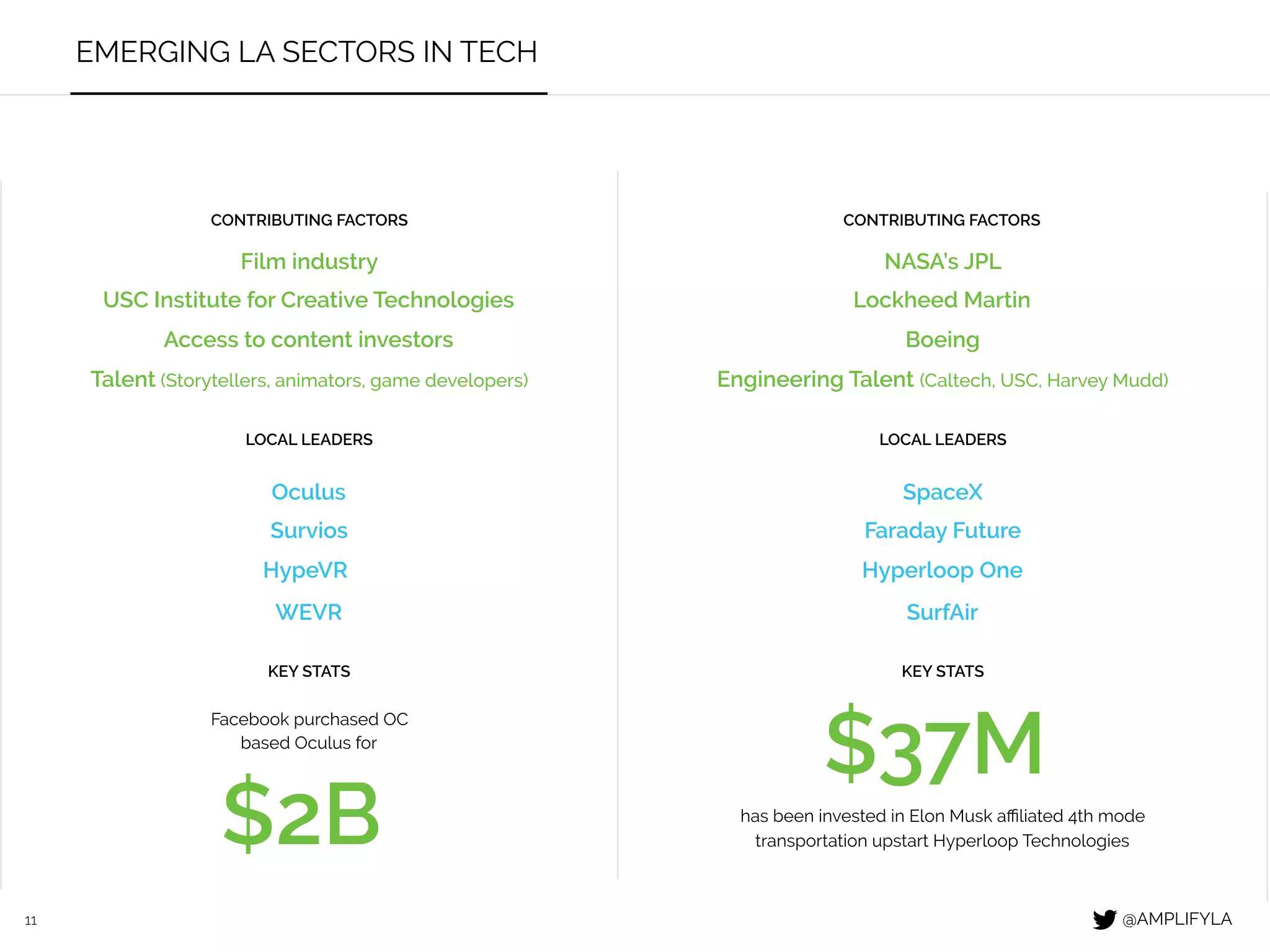 EMERGING LA SECTORS IN TECH

CONTRIBUTING FACTORS

Film industry

USC Institute for Creative Technologies

Access to content investors

Talent (Storytellers, animators, game developers)

LOCAL LEADERS

Oculus

Survios

HypeVR

WEVR

KEY STATS

Facebook purchased OC based Oculus for

$2B

CONTRIBUTING FACTORS

NASA's JPL

Lockheed Martin

Boeing

Engineering Talent (Caltech, USC, Harvey Mudd)

LOCAL LEADERS

SpaceX

Faraday Future

Hyperloop One

SurfAir

KEY STATS

$37M

has been invested in Elon Musk affiliated 4th mode transportation upstart Hyperloop Technologies

11

@AMPLIFYLA